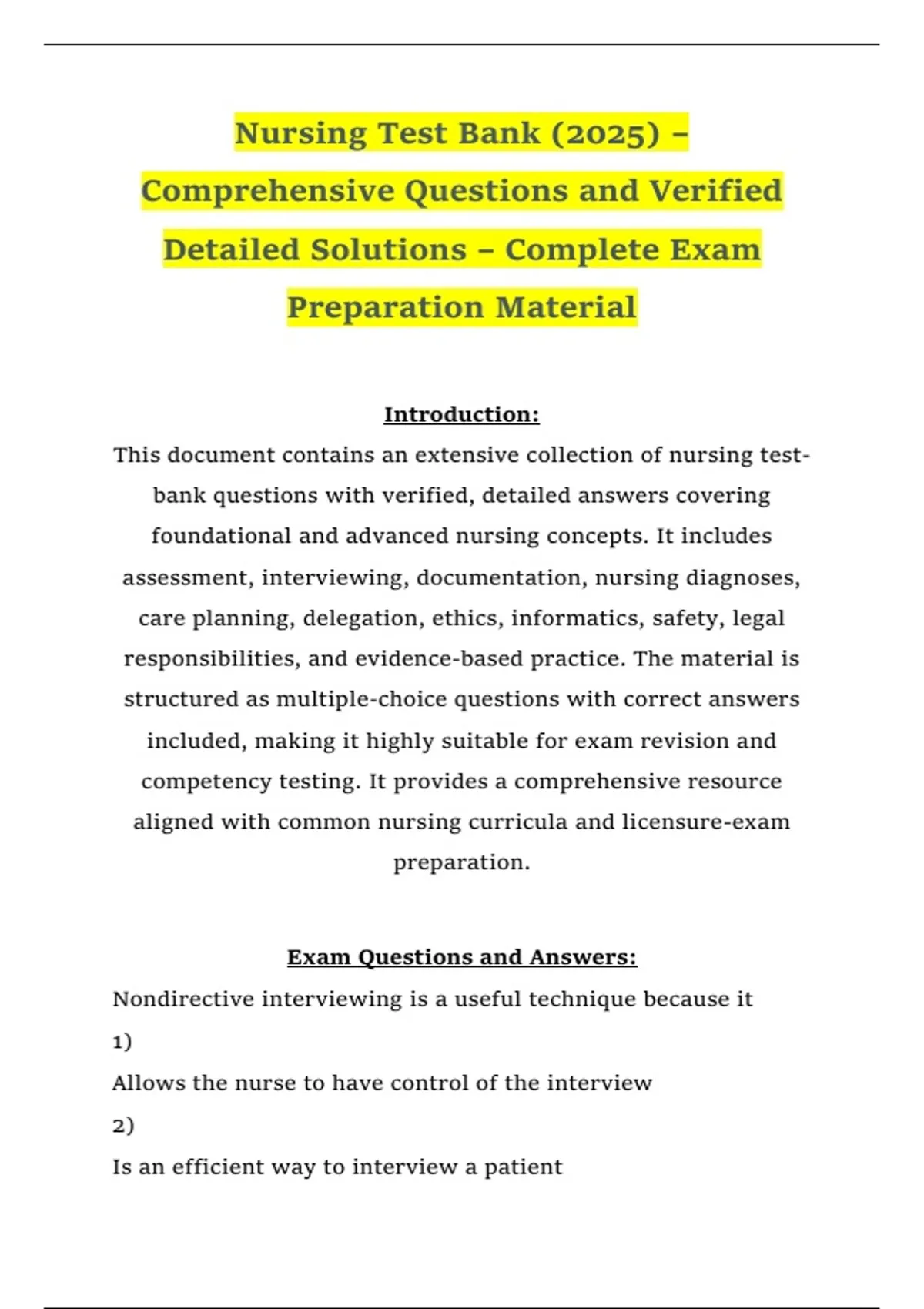 Nursing Test Bank (2025) – Comprehensive Questions and Verified Detailed Solutions – Complete Exam Preparation Material

Introduction:

This document contains an extensive collection of nursing test-bank questions with verified, detailed answers covering foundational and advanced nursing concepts. It includes assessment, interviewing, documentation, nursing diagnoses, care planning, delegation, ethics, informatics, safety, legal responsibilities, and evidence-based practice. The material is structured as multiple-choice questions with correct answers included, making it highly suitable for exam revision and competency testing. It provides a comprehensive resource aligned with common nursing curricula and licensure-exam preparation.

Exam Questions and Answers:

Nondirective interviewing is a useful technique because it

1)

Allows the nurse to have control of the interview

2)

Is an efficient way to interview a patient